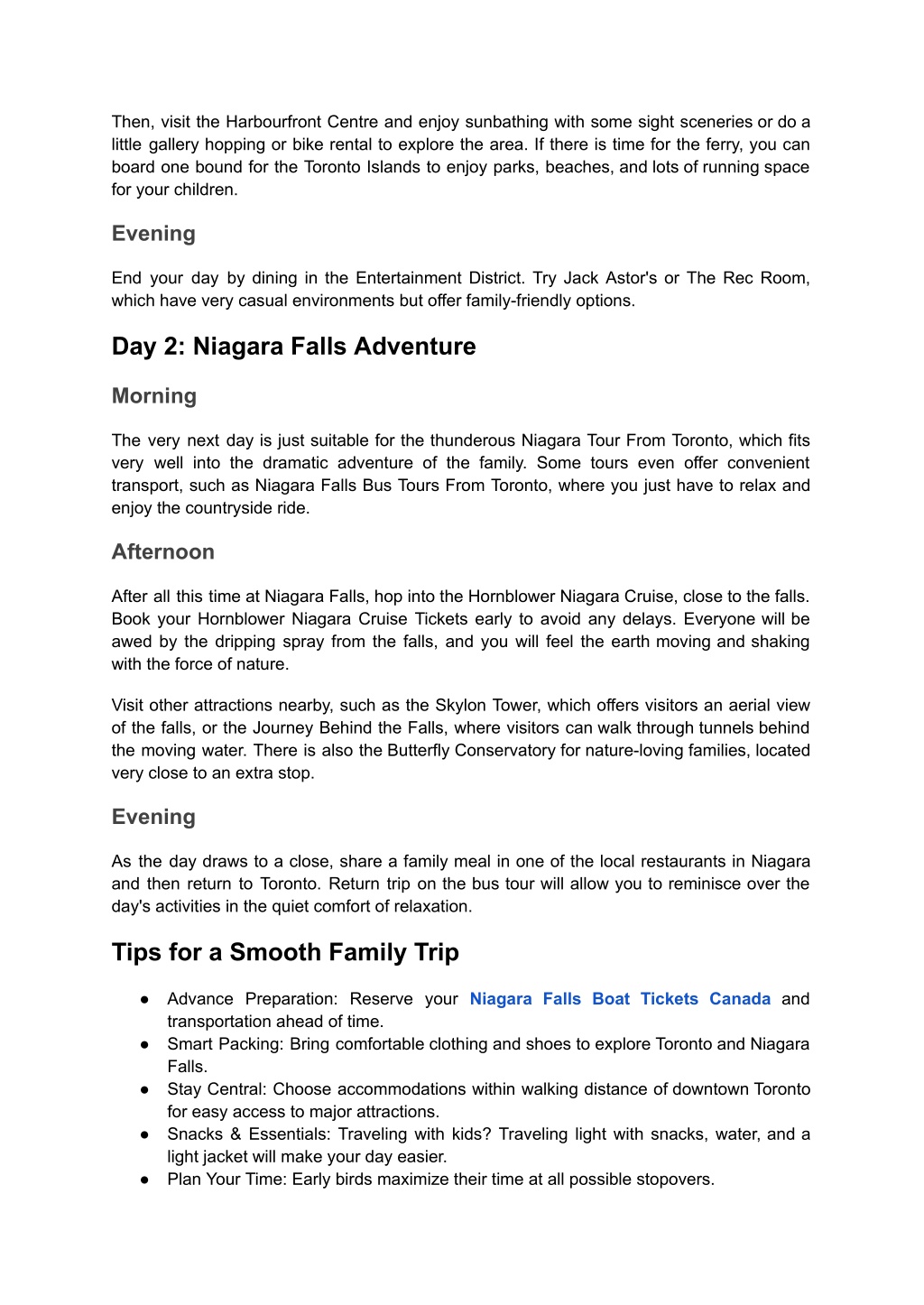 Then, visit the Harbourfront Centre and enjoy sunbathing with some sight sceneries or do a little gallery hopping or bike rental to explore the area. If there is time for the ferry, you can board one bound for the Toronto Islands to enjoy parks, beaches, and lots of running space for your children.

Evening

End your day by dining in the Entertainment District. Try Jack Astor's or The Rec Room, which have very casual environments but offer family-friendly options.

Day 2: Niagara Falls Adventure

Morning

The very next day is just suitable for the thunderous Niagara Tour From Toronto, which fits very well into the dramatic adventure of the family. Some tours even offer convenient transport, such as Niagara Falls Bus Tours From Toronto, where you just have to relax and enjoy the countryside ride.

Afternoon

After all this time at Niagara Falls, hop into the Hornblower Niagara Cruise, close to the falls. Book your Hornblower Niagara Cruise Tickets early to avoid any delays. Everyone will be awed by the dripping spray from the falls, and you will feel the earth moving and shaking with the force of nature.

Visit other attractions nearby, such as the Skylon Tower, which offers visitors an aerial view of the falls, or the Journey Behind the Falls, where visitors can walk through tunnels behind the moving water. There is also the Butterfly Conservatory for nature-loving families, located very close to an extra stop.

Evening

As the day draws to a close, share a family meal in one of the local restaurants in Niagara and then return to Toronto. Return trip on the bus tour will allow you to reminisce over the day's activities in the quiet comfort of relaxation.

Tips for a Smooth Family Trip

● Advance Preparation: Reserve your Niagara Falls Boat Tickets Canada and transportation ahead of time.
● Smart Packing: Bring comfortable clothing and shoes to explore Toronto and Niagara Falls.
● Stay Central: Choose accommodations within walking distance of downtown Toronto for easy access to major attractions.
● Snacks & Essentials: Traveling with kids? Traveling light with snacks, water, and a light jacket will make your day easier.
● Plan Your Time: Early birds maximize their time at all possible stopovers.